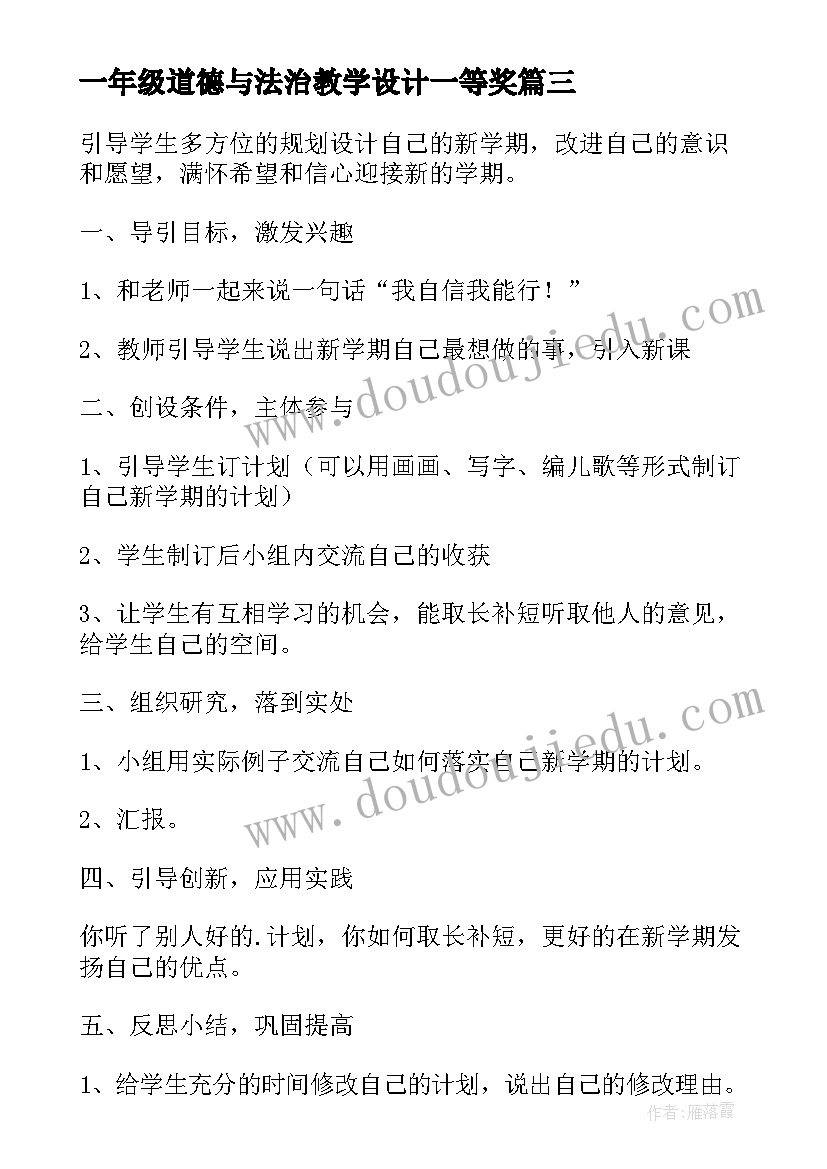 一年级道德与法治教学设计一等奖篇三

引导学生多方位的规划设计自己的新学期，改进自己的意识和愿望，满怀希望和信心迎接新的学期。

一、导引目标，激发兴趣

1、和老师一起来说一句话“我自信我能行！”

2、教师引导学生说出新学期自己最想做的事，引入新课

二、创设条件，主体参与

1、引导学生订计划（可以用画画、写字、编儿歌等形式制订自己新学期的计划）

2、学生制订后小组内交流自己的收获

3、让学生有互相学习的机会，能取长补短听取他人的意见，给学生自己的空间。

三、组织研究，落到实处

1、小组用实际例子交流自己如何落实自己新学期的计划。

2、汇报。

四、引导创新，应用实践

你听了别人好的.计划，你如何取长补短，更好的在新学期发扬自己的优点。

五、反思小结，巩固提高

1、给学生充分的时间修改自己的计划，说出自己的修改理由。

www.doudoujiedu.com

www.doudoujiedu.com

作者：雁落霞